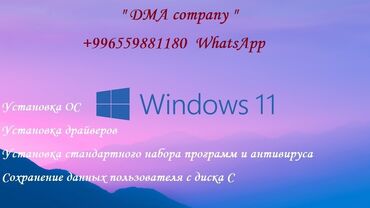 " DMA company "

+996559881180 WhatsApp

Windows 11

Установка ОС

Установка драйверов

Установка стандартного набора программ и антивируса

Сохранение данных пользователя с диска С